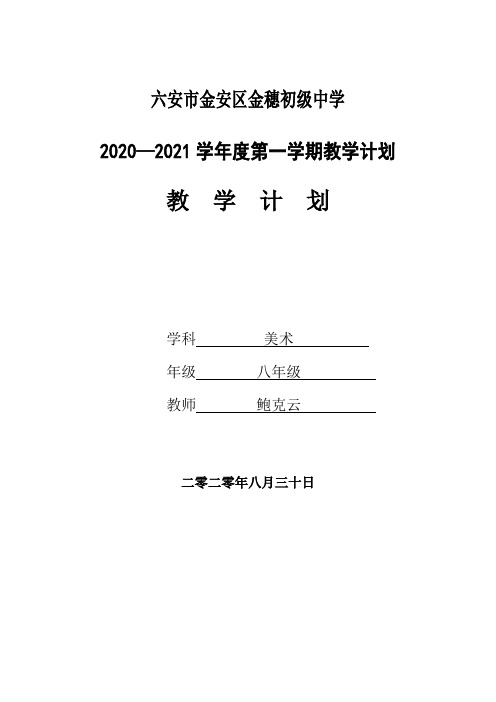 六安市金安区金穗初级中学

2020—2021 学年度第一学期教学计划

教 学 计 划

学科 美术

年级 八年级

教师 鲍克云

二零二零年八月三十日